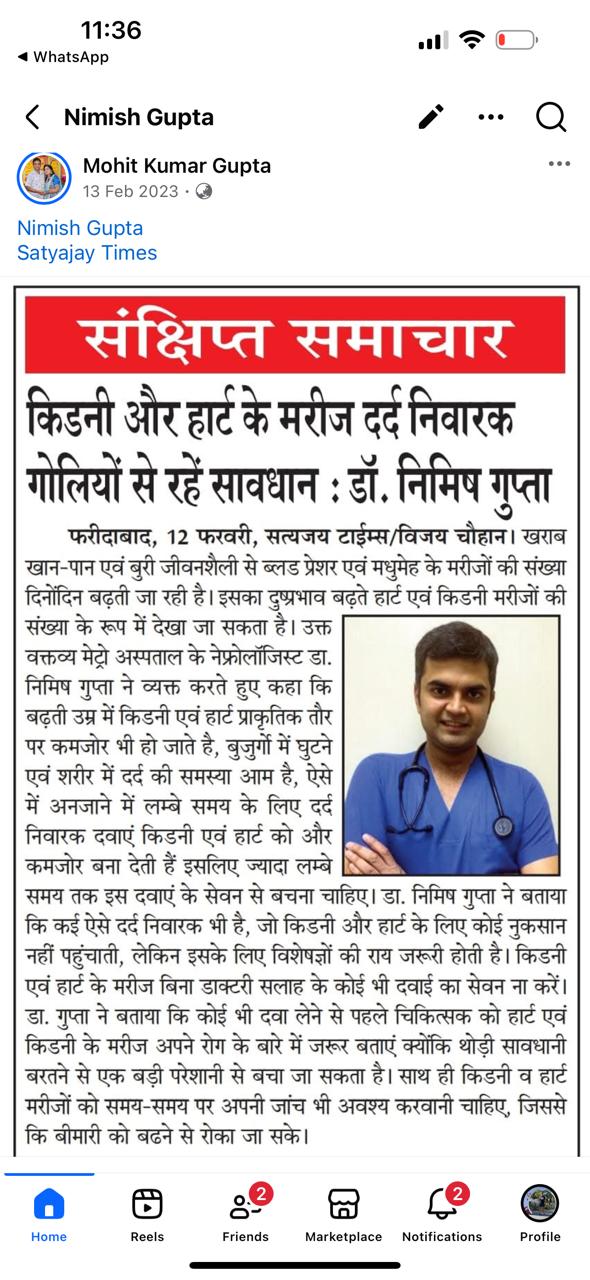 11:36
◀ WhatsApp

Nimish Gupta

Mohit Kumar Gupta
13 Feb 2023 ·

Nimish Gupta
Satyajay Times

संक्षिप्त समाचार

किडनी और हार्ट के मरीज दर्द निवारक गोलियों से रहें सावधान : डॉ. निमिष गुप्ता

फरीदाबाद, 12 फरवरी, सत्यजय टाईम्स/विजय चौहान। खराब खान-पान एवं बुरी जीवनशैली से ब्लड प्रेशर एवं मधुमेह के मरीजों की संख्या दिनोंदिन बढ़ती जा रही है। इसका दुष्प्रभाव बढ़ते हार्ट एवं किडनी मरीजों की संख्या के रूप में देखा जा सकता है। उक्त वक्तव्य मेट्रो अस्पताल के नेफ्रोलॉजिस्ट डा. निमिष गुप्ता ने व्यक्त करते हुए कहा कि बढ़ती उम्र में किडनी एवं हार्ट प्राकृतिक तौर पर कमजोर भी हो जाते है, बुजुर्गो में घुटने एवं शरीर में दर्द की समस्या आम है, ऐसे में अनजाने में लम्बे समय के लिए दर्द निवारक दवाएं किडनी एवं हार्ट को और कमजोर बना देती हैं इसलिए ज्यादा लम्बे समय तक इस दवाएं के सेवन से बचना चाहिए। डा. निमिष गुप्ता ने बताया कि कई ऐसे दर्द निवारक भी है, जो किडनी और हार्ट के लिए कोई नुकसान नहीं पहुंचाती, लेकिन इसके लिए विशेषज्ञों की राय जरूरी होती है। किडनी एवं हार्ट के मरीज बिना डाक्टरी सलाह के कोई भी दवाई का सेवन ना करें। डा. गुप्ता ने बताया कि कोई भी दवा लेने से पहले चिकित्सक को हार्ट एवं किडनी के मरीज अपने रोग के बारे में जरूर बताएं क्योंकि थोड़ी सावधानी बरतने से एक बड़ी परेशानी से बचा जा सकता है। साथ ही किडनी व हार्ट मरीजों को समय-समय पर अपनी जांच भी अवश्य करवानी चाहिए, जिससे कि बीमारी को बढने से रोका जा सके।

Home Reels 2 Friends Marketplace 2 Notifications Profile